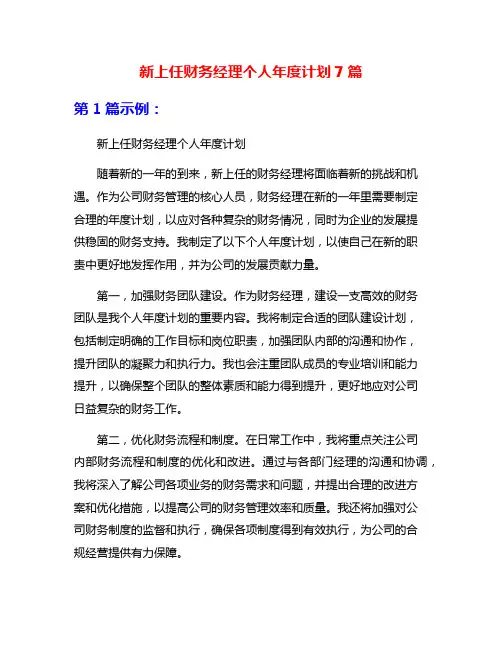 新上任财务经理个人年度计划 7 篇

第 1 篇示例：

新上任财务经理个人年度计划

随着新的一年的到来，新上任的财务经理将面临着新的挑战和机遇。作为公司财务管理的核心人员，财务经理在新的一年里需要制定合理的年度计划，以应对各种复杂的财务情况，同时为企业的发展提供稳固的财务支持。我制定了以下个人年度计划，以使自己在新的职责中更好地发挥作用，并为公司的发展贡献力量。

第一，加强财务团队建设。作为财务经理，建设一支高效的财务团队是我个人年度计划的重要内容。我将制定合适的团队建设计划，包括制定明确的工作目标和岗位职责，加强团队内部的沟通和协作，提升团队的凝聚力和执行力。我也会注重团队成员的专业培训和能力提升，以确保整个团队的整体素质和能力得到提升，更好地应对公司日益复杂的财务工作。

第二，优化财务流程和制度。在日常工作中，我将重点关注公司内部财务流程和制度的优化和改进。通过与各部门经理的沟通和协调，我将深入了解公司各项业务的财务需求和问题，并提出合理的改进方案和优化措施，以提高公司的财务管理效率和质量。我还将加强对公司财务制度的监督和执行，确保各项制度得到有效执行，为公司的合规经营提供有力保障。